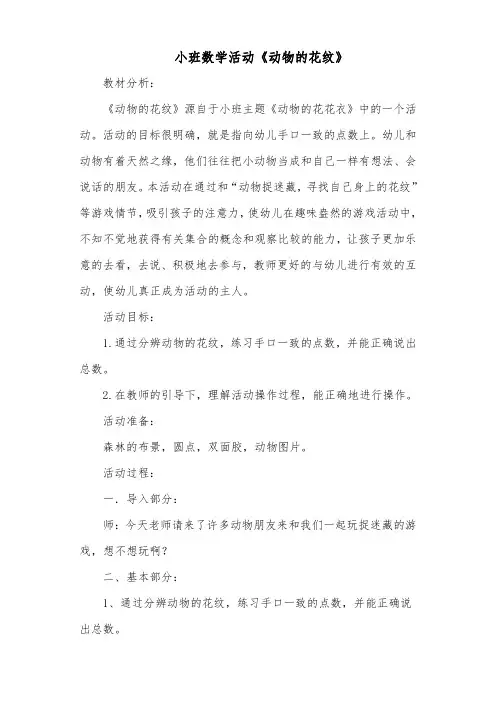 小班数学活动《动物的花纹》

教材分析：

《动物的花纹》源自于小班主题《动物的花花衣》中的一个活动。活动的目标很明确，就是指向幼儿手口一致的点数上。幼儿和动物有着天然之缘，他们往往把小动物当成和自己一样有想法、会说话的朋友。本活动在通过和“动物捉迷藏，寻找自己身上的花纹”等游戏情节，吸引孩子的注意力，使幼儿在趣味盎然的游戏活动中，不知不觉地获得有关集合的概念和观察比较的能力，让孩子更加乐意的去看，去说、积极地去参与，教师更好的与幼儿进行有效的互动，使幼儿真正成为活动的主人。

活动目标：

1. 通过分辨动物的花纹，练习手口一致的点数，并能正确说出总数。

2. 在教师的引导下，理解活动操作过程，能正确地进行操作。

活动准备：

森林的布景，圆点，双面胶，动物图片。

活动过程：

一、导入部分：

师：今天老师请来了许多动物朋友来和我们一起玩捉迷藏的游戏，想不想玩啊？

二、基本部分：

1、通过分辨动物的花纹，练习手口一致的点数，并能正确说出总数。